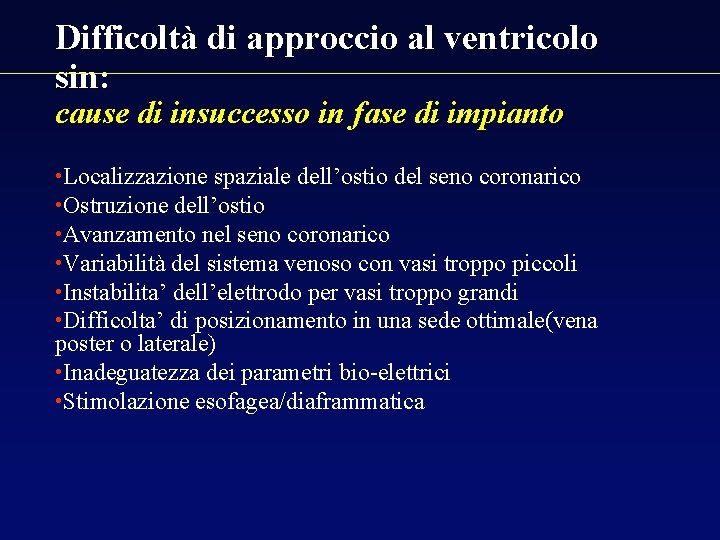 Difficoltà di approccio al ventricolo sin:
cause di insuccesso in fase di impianto

•Localizzazione spaziale dell’ostio del seno coronarico
•Ostruzione dell’ostio
•Avanzamento nel seno coronarico
•Variabilità del sistema venoso con vasi troppo piccoli
•Instabilita’ dell’elettrodo per vasi troppo grandi
•Difficolta’ di posizionamento in una sede ottimale(vena poster o laterale)
•Inadeguatezza dei parametri bio-elettrici
•Stimolazione esofagea/diaframmatica